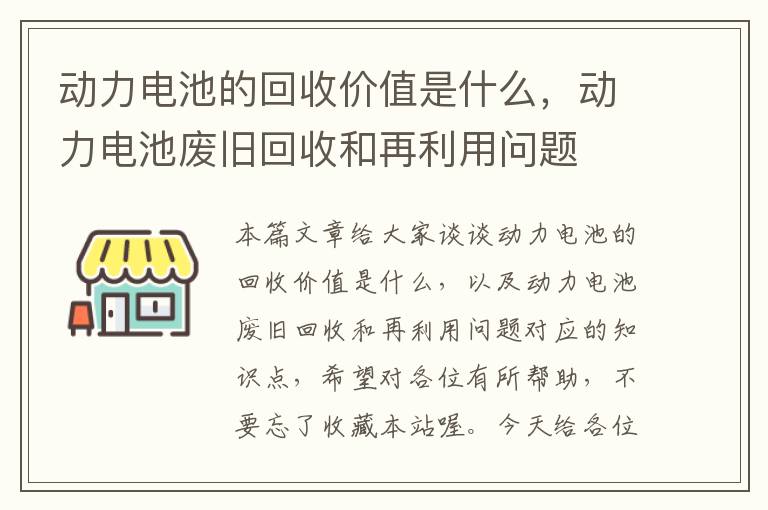 动力电池的回收价值是什么，动力电池废旧回收和再利用问题

本篇文章给大家谈谈动力电池的回收价值是什么，以及动力电池废旧回收和再利用问题对应的知识点，希望对各位有所帮助，不要忘了收藏本站喔。今天给各位